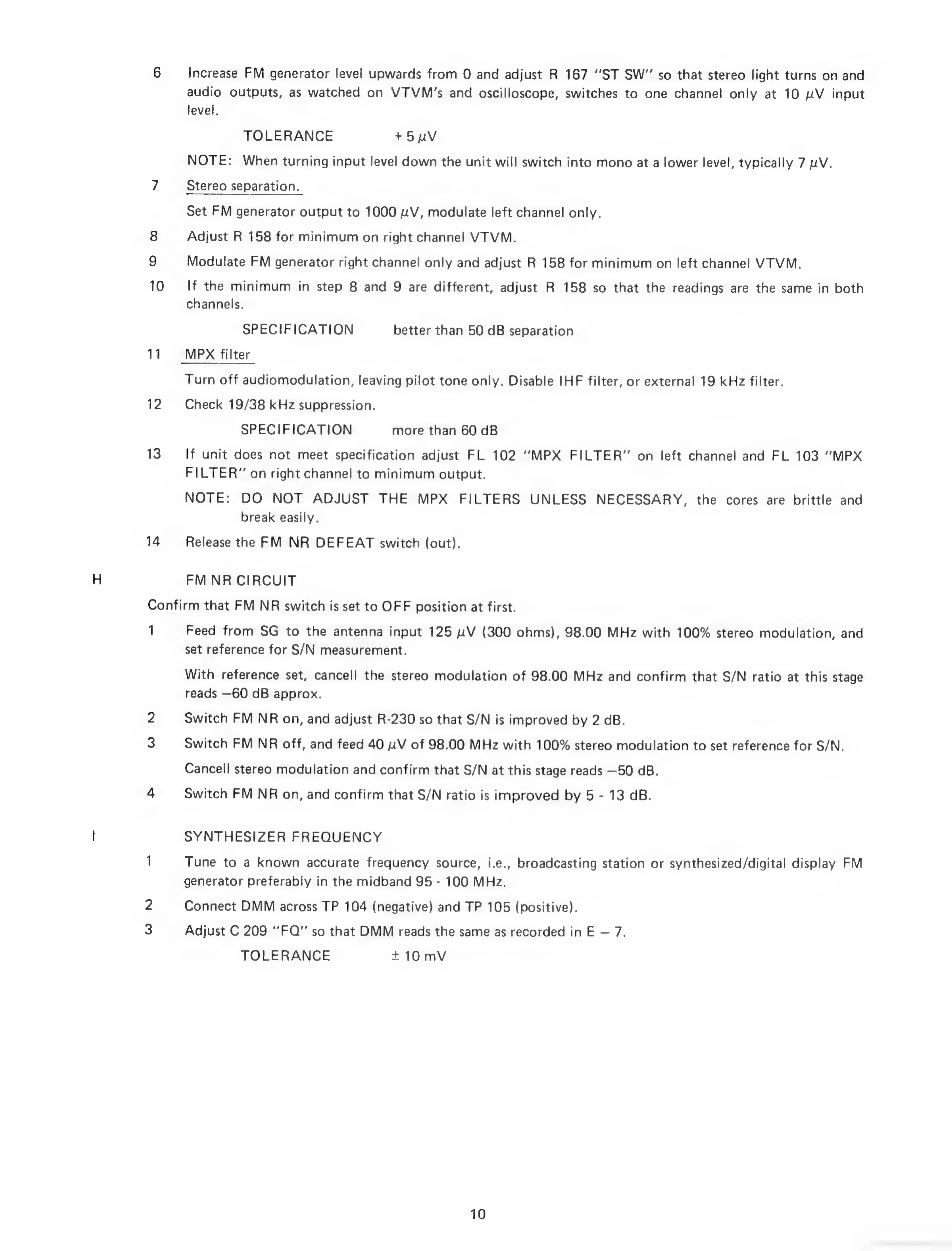 6 Increase FM generator level upwards from 0 and adjust R 167 "ST SW" so that stereo light turns on and audio outputs, as watched on VTVM's and oscilloscope, switches to one channel only at 10 $\mu$V input level.

TOLERANCE + 5 $\mu$V

NOTE: When turning input level down the unit will switch into mono at a lower level, typically 7 $\mu$V.

7 Stereo separation.

Set FM generator output to 1000 $\mu$V, modulate left channel only.

8 Adjust R 158 for minimum on right channel VTVM.

9 Modulate FM generator right channel only and adjust R 158 for minimum on left channel VTVM.

10 If the minimum in step 8 and 9 are different, adjust R 158 so that the readings are the same in both channels.

SPECIFICATION better than 50 dB separation

11 MPX filter

Turn off audiomodulation, leaving pilot tone only. Disable IHF filter, or external 19 kHz filter.

12 Check 19/38 kHz suppression.

SPECIFICATION more than 60 dB

13 If unit does not meet specification adjust FL 102 "MPX FILTER" on left channel and FL 103 "MPX FILTER" on right channel to minimum output.

NOTE: DO NOT ADJUST THE MPX FILTERS UNLESS NECESSARY, the cores are brittle and break easily.

14 Release the FM NR DEFEAT switch (out).

H FM NR CIRCUIT

Confirm that FM NR switch is set to OFF position at first.

1 Feed from SG to the antenna input 125 $\mu$V (300 ohms), 98.00 MHz with 100% stereo modulation, and set reference for S/N measurement.

With reference set, cancell the stereo modulation of 98.00 MHz and confirm that S/N ratio at this stage reads —60 dB approx.

2 Switch FM NR on, and adjust R-230 so that S/N is improved by 2 dB.

3 Switch FM NR off, and feed 40 $\mu$V of 98.00 MHz with 100% stereo modulation to set reference for S/N.

Cancell stereo modulation and confirm that S/N at this stage reads —50 dB.

4 Switch FM NR on, and confirm that S/N ratio is improved by 5 - 13 dB.

I SYNTHESIZER FREQUENCY

1 Tune to a known accurate frequency source, i.e., broadcasting station or synthesized/digital display FM generator preferably in the midband 95 - 100 MHz.

2 Connect DMM across TP 104 (negative) and TP 105 (positive).

3 Adjust C 209 "FQ" so that DMM reads the same as recorded in E — 7.

TOLERANCE ± 10 mV

10